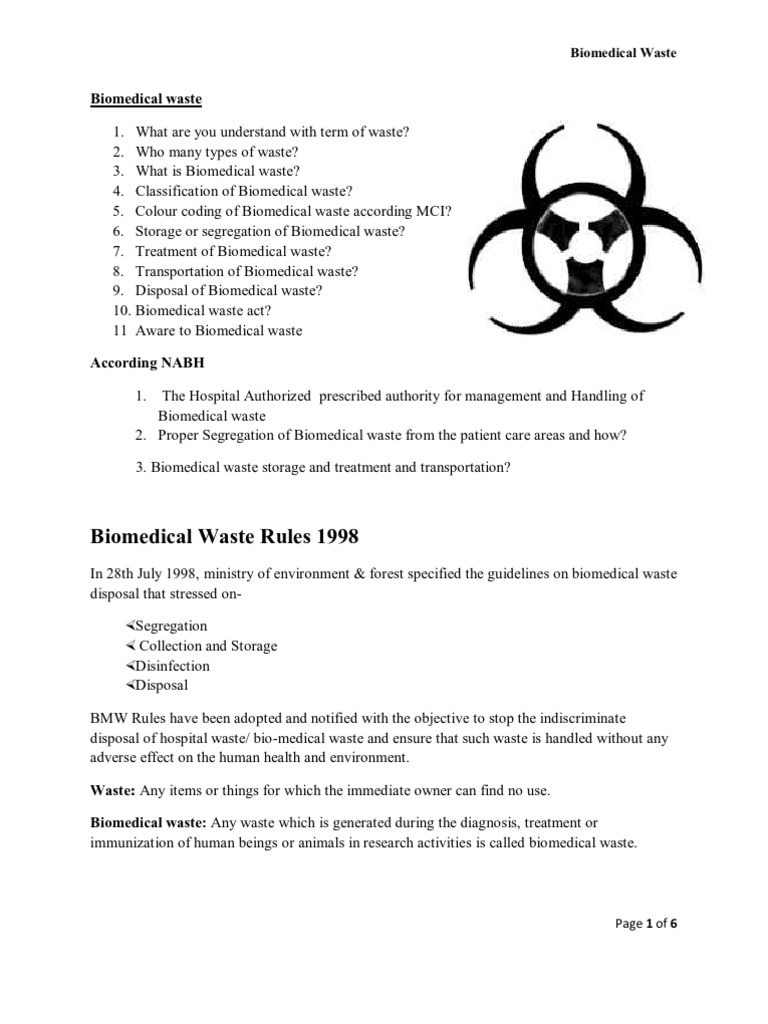 Biomedical Waste

Biomedical waste

1. What are you understand with term of waste?
2. Who many types of waste?
3. What is Biomedical waste?
4. Classification of Biomedical waste?
5. Colour coding of Biomedical waste according MCI?
6. Storage or segregation of Biomedical waste?
7. Treatment of Biomedical waste?
8. Transportation of Biomedical waste?
9. Disposal of Biomedical waste?
10. Biomedical waste act?
11 Aware to Biomedical waste

According NABH

1. The Hospital Authorized prescribed authority for management and Handling of Biomedical waste
2. Proper Segregation of Biomedical waste from the patient care areas and how?

3. Biomedical waste storage and treatment and transportation?

Biomedical Waste Rules 1998

In 28th July 1998, ministry of environment & forest specified the guidelines on biomedical waste disposal that stressed on-

∢Segregation
∢ Collection and Storage
∢Disinfection
∢Disposal

BMW Rules have been adopted and notified with the objective to stop the indiscriminate disposal of hospital waste/ bio-medical waste and ensure that such waste is handled without any adverse effect on the human health and environment.

Waste: Any items or things for which the immediate owner can find no use.

Biomedical waste: Any waste which is generated during the diagnosis, treatment or immunization of human beings or animals in research activities is called biomedical waste.

Page 1 of 6